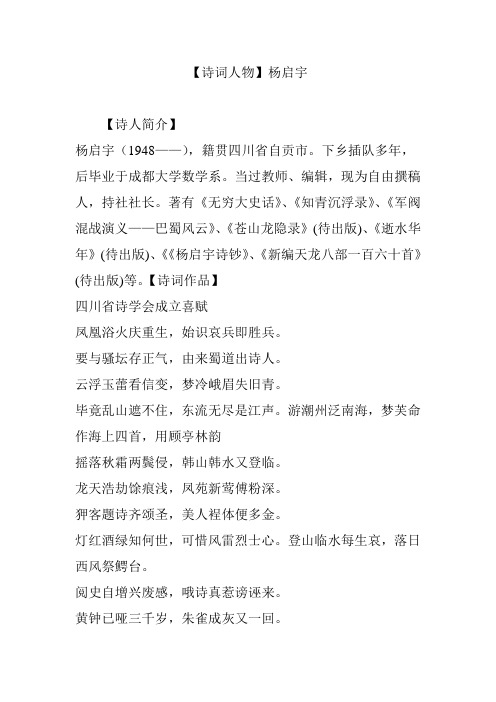 【诗词人物】杨启宇

【诗人简介】

杨启宇（1948——），籍贯四川省自贡市。下乡插队多年，后毕业于成都大学数学系。当过教师、编辑，现为自由撰稿人，持社社长。著有《无穷大史话》、《知青沉浮录》、《军阀混战演义——巴蜀风云》、《苍山龙隐录》(待出版)、《逝水华年》(待出版)、《《杨启宇诗钞》、《新编天龙八部一百六十首》(待出版)等。【诗词作品】

四川省诗学会成立喜赋

凤凰浴火庆重生，始识哀兵即胜兵。

要与骚坛存正气，由来蜀道出诗人。

云浮玉蕾看信变，梦冷峨眉失旧青。

毕竟乱山遮不住，东流无尽是江声。游潮州泛南海，梦芙命作海上四首，用顾亭林韵

摇落秋霜两鬓侵，韩山韩水又登临。

龙天浩劫馀痕浅，凤苑新莺傅粉深。

狎客题诗齐颂圣，美人裎体便多金。

灯红酒绿知何世，可惜风雷烈士心。登山临水每生哀，落日西风祭鳄台。

阅史自增兴废感，哦诗真惹谤诬来。

黄钟已哑三千岁，朱雀成灰又一回。